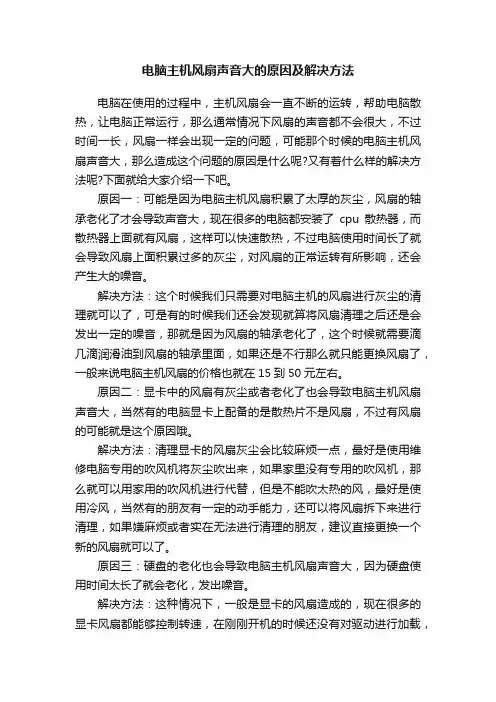 电脑主机风扇声音大的原因及解决方法

电脑在使用的过程中，主机风扇会一直不断的运转，帮助电脑散热，让电脑正常运行，那么通常情况下风扇的声音都不会很大，不过时间一长，风扇一样会出现一定的问题，可能那个时候的电脑主机风扇声音大，那么造成这个问题的原因是什么呢?又有着什么样的解决方法呢?下面就给大家介绍一下吧。

原因一：可能是因为电脑主机风扇积累了太厚的灰尘，风扇的轴承老化了才会导致声音大，现在很多的电脑都安装了 cpu 散热器，而散热器上面就有风扇，这样可以快速散热，不过电脑使用时间长了就会导致风扇上面积累过多的灰尘，对风扇的正常运转有所影响，还会产生大的噪音。

解决方法：这个时候我们只需要对电脑主机的风扇进行灰尘的清理就可以了，可是有的时候我们还会发现就算将风扇清理之后还是会发出一定的噪音，那就是因为风扇的轴承老化了，这个时候就需要滴几滴润滑油到风扇的轴承里面，如果还是不行那么就只能更换风扇了，一般来说电脑主机风扇的价格也就在 15 到 50 元左右。

原因二：显卡中的风扇有灰尘或者老化了也会导致电脑主机风扇声音大，当然有的电脑显卡上配备的是散热片不是风扇，不过有风扇的可能就是这个原因哦。

解决方法：清理显卡的风扇灰尘会比较麻烦一点，最好是使用维修电脑专用的吹风机将灰尘吹出来，如果家里没有专用的吹风机，那么就可以用家用的吹风机进行代替，但是不能吹太热的风，最好是使用冷风，当然有的朋友有一定的动手能力，还可以将风扇拆下来进行清理，如果嫌麻烦或者实在无法进行清理的朋友，建议直接更换一个新的风扇就可以了。

原因三：硬盘的老化也会导致电脑主机风扇声音大，因为硬盘使用时间太长了就会老化，发出噪音。

解决方法：这种情况下，一般是显卡的风扇造成的，现在很多的显卡风扇都能够控制转速，在刚刚开机的时候还没有对驱动进行加载，